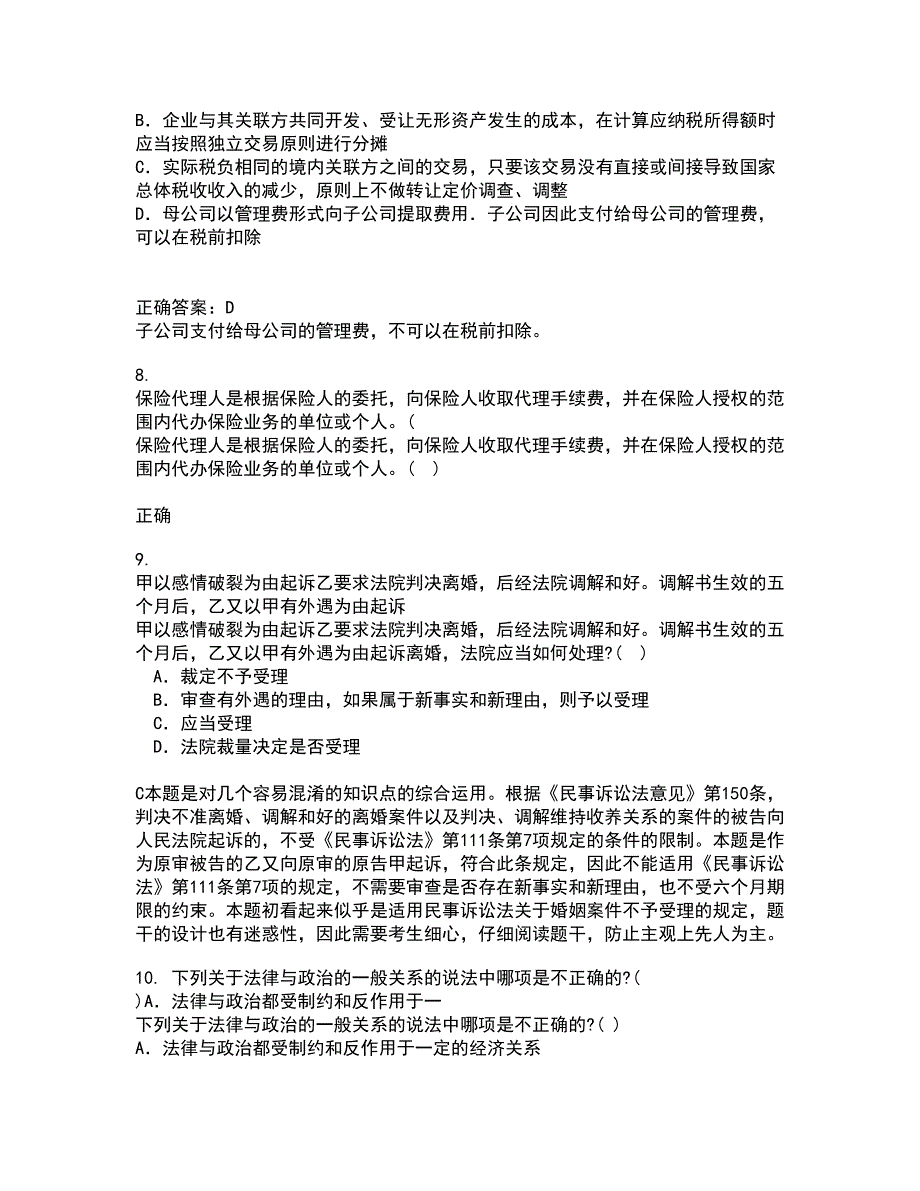 B．企业与其关联方共同开发、受让无形资产发生的成本，在计算应纳税所得额时应当按照独立交易原则进行分摊
C．实际税负相同的境内关联方之间的交易，只要该交易没有直接或间接导致国家总体税收收入的减少，原则上不做转让定价调查、调整
D．母公司以管理费形式向子公司提取费用．子公司因此支付给母公司的管理费，可以在税前扣除

正确答案：D
子公司支付给母公司的管理费，不可以在税前扣除。

8.
保险代理人是根据保险人的委托，向保险人收取代理手续费，并在保险人授权的范围内代办保险业务的单位或个人。（
保险代理人是根据保险人的委托，向保险人收取代理手续费，并在保险人授权的范围内代办保险业务的单位或个人。（ ）

正确

9.
甲以感情破裂为由起诉乙要求法院判决离婚，后经法院调解和好。调解书生效的五个月后，乙又以甲有外遇为由起诉
甲以感情破裂为由起诉乙要求法院判决离婚，后经法院调解和好。调解书生效的五个月后，乙又以甲有外遇为由起诉离婚，法院应当如何处理?（ ）
A．裁定不予受理
B．审查有外遇的理由，如果属于新事实和新理由，则予以受理
C．应当受理
D．法院裁量决定是否受理

C本题是对几个容易混淆的知识点的综合运用。根据《民事诉讼法意见》第150条，判决不准离婚、调解和好的离婚案件以及判决、调解维持收养关系的案件的被告向人民法院起诉的，不受《民事诉讼法》第111条第7项规定的条件的限制。本题是作为原审被告的乙又向原审的原告甲起诉，符合此条规定，因此不能适用《民事诉讼法》第111条第7项的规定，不需要审查是否存在新事实和新理由，也不受六个月期限的约束。本题初看起来似乎是适用民事诉讼法关于婚姻案件不予受理的规定，题干的设计也有迷惑性，因此需要考生细心，仔细阅读题干，防止主观上先人为主。

10. 下列关于法律与政治的一般关系的说法中哪项是不正确的?（ ）A．法律与政治都受制约和反作用于一
下列关于法律与政治的一般关系的说法中哪项是不正确的?（ ）
A．法律与政治都受制约和反作用于一定的经济关系